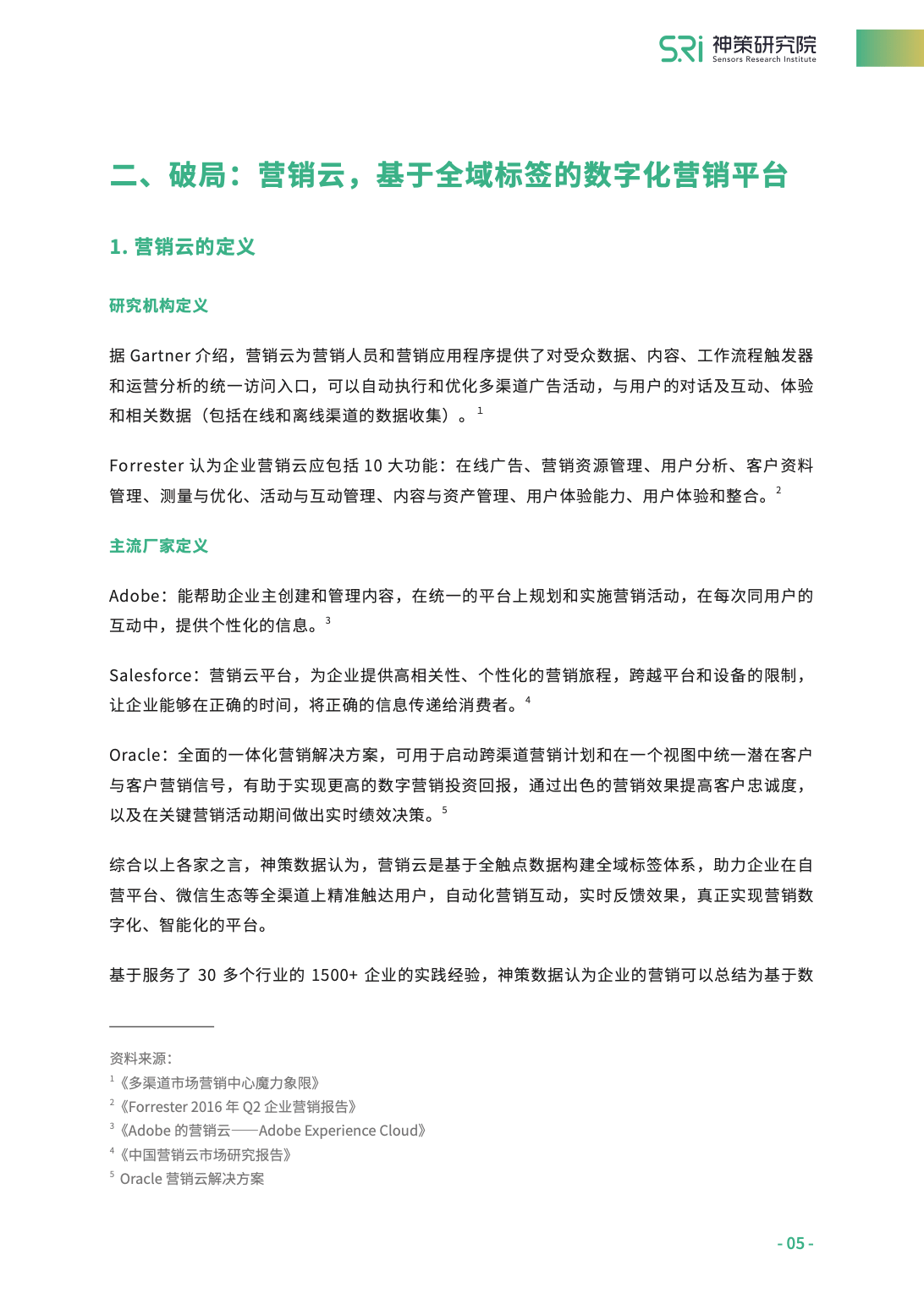 SRi 神策研究院 Sensors Research Institute

二、破局：营销云，基于全域标签的数字化营销平台

1. 营销云的定义

研究机构定义

据 Gartner 介绍，营销云为营销人员和营销应用程序提供了对受众数据、内容、工作流程触发器和运营分析的统一访问入口，可以自动执行和优化多渠道广告活动，与用户的对话及互动、体验和相关数据（包括在线和离线渠道的数据收集）。$^1$

Forrester 认为企业营销云应包括 10 大功能：在线广告、营销资源管理、用户分析、客户资料管理、测量与优化、活动与互动管理、内容与资产管理、用户体验能力、用户体验和整合。$^2$

主流厂家定义

Adobe：能帮助企业主创建和管理内容，在统一的平台上规划和实施营销活动，在每次同用户的互动中，提供个性化的信息。$^3$

Salesforce：营销云平台，为企业提供高相关性、个性化的营销旅程，跨越平台和设备的限制，让企业能够在正确的时间，将正确的信息传递给消费者。$^4$

Oracle：全面的一体化营销解决方案，可用于启动跨渠道营销计划和在一个视图中统一潜在客户与客户营销信号，有助于实现更高的数字营销投资回报，通过出色的营销效果提高客户忠诚度，以及在关键营销活动期间做出实时绩效决策。$^5$

综合以上各家之言，神策数据认为，营销云是基于全触点数据构建全域标签体系，助力企业在自营平台、微信生态等全渠道上精准触达用户，自动化营销互动，实时反馈效果，真正实现营销数字化、智能化的平台。

基于服务了 30 多个行业的 1500+ 企业的实践经验，神策数据认为企业的营销可以总结为基于数

资料来源：
$^1$《多渠道市场营销中心魔力象限》
$^2$《Forrester 2016 年 Q2 企业营销报告》
$^3$《Adobe 的营销云——Adobe Experience Cloud》
$^4$《中国营销云市场研究报告》
$^5$ Oracle 营销云解决方案

- 05 -